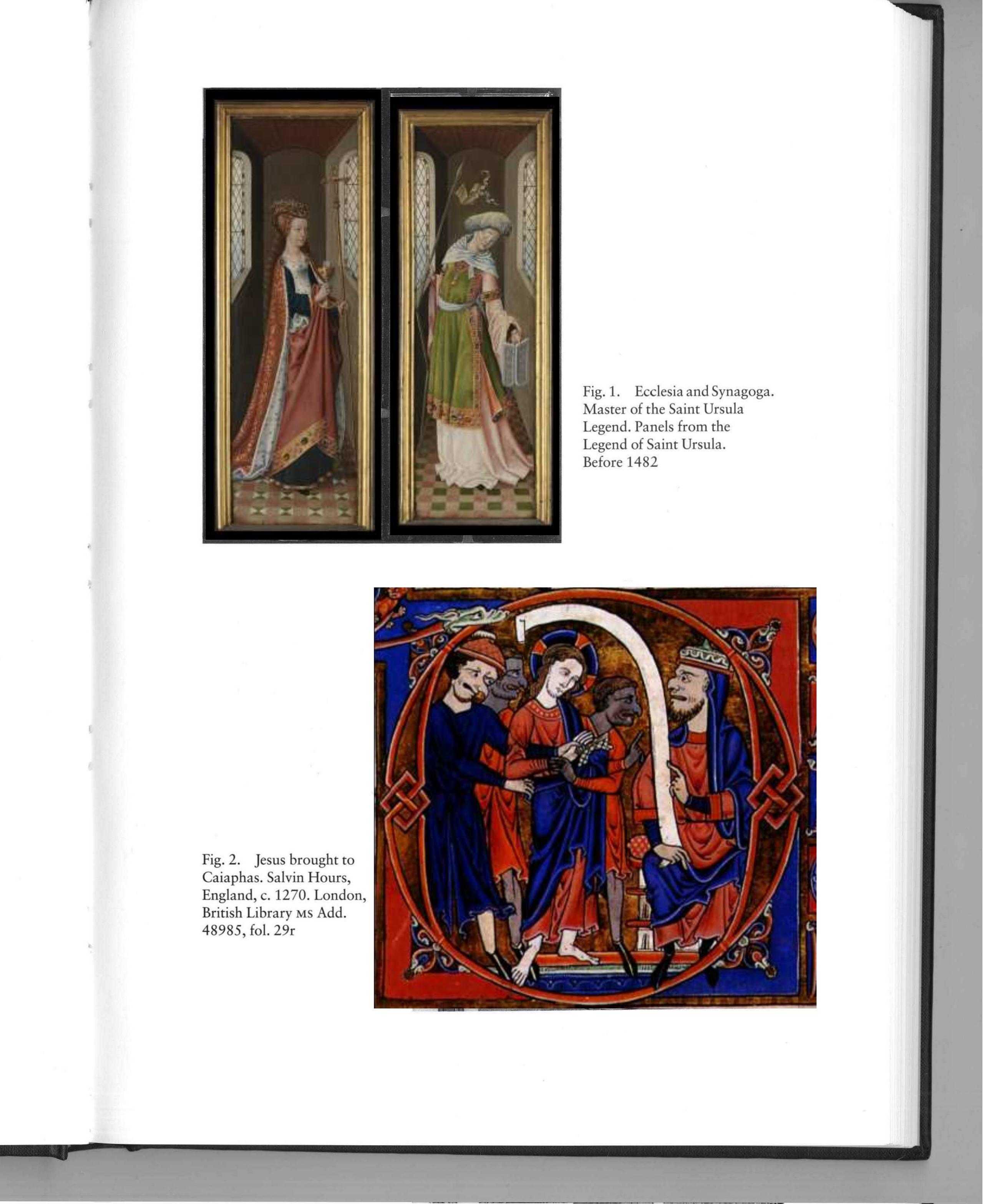 Fig. 1. Ecclesia and Synagoga. Master of the Saint Ursula Legend. Panels from the Legend of Saint Ursula. Before 1482

Fig. 2. Jesus brought to Caiaphas. Salvin Hours, England, c. 1270. London, British Library MS Add. 48985, fol. 29r